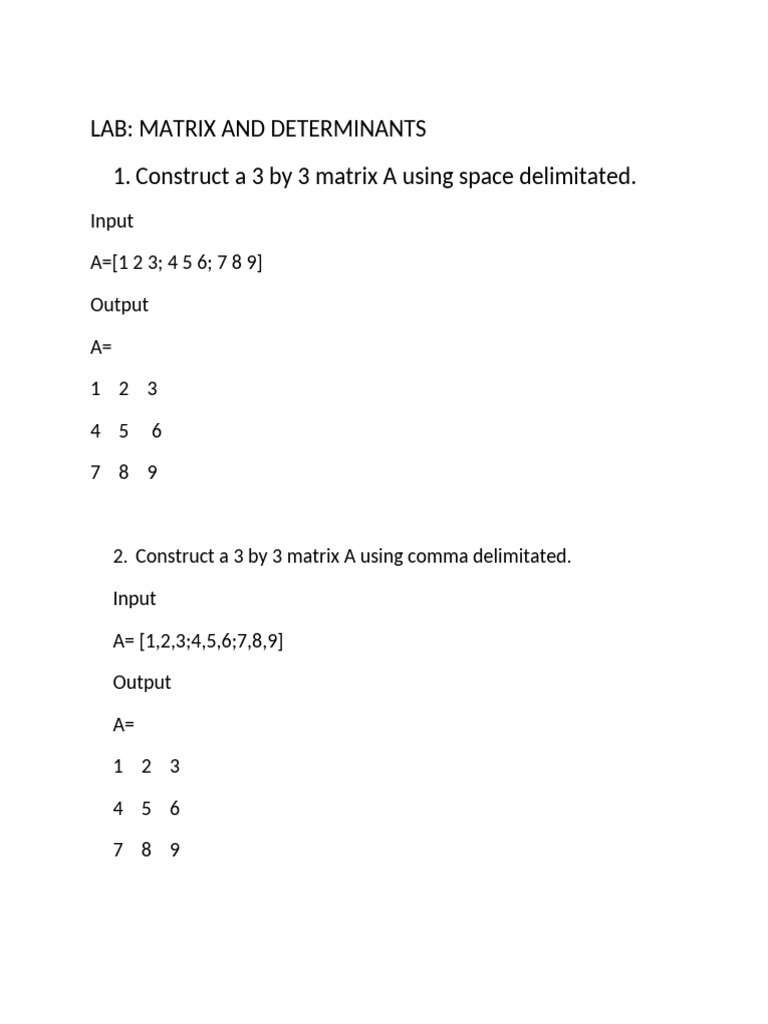 LAB: MATRIX AND DETERMINANTS

1. Construct a 3 by 3 matrix A using space delimitated.

Input

A=[1 2 3; 4 5 6; 7 8 9]

Output

A=

1 2 3

4 5 6

7 8 9

2. Construct a 3 by 3 matrix A using comma delimitated.

Input

A= [1,2,3;4,5,6;7,8,9]

Output

A=

1 2 3

4 5 6

7 8 9